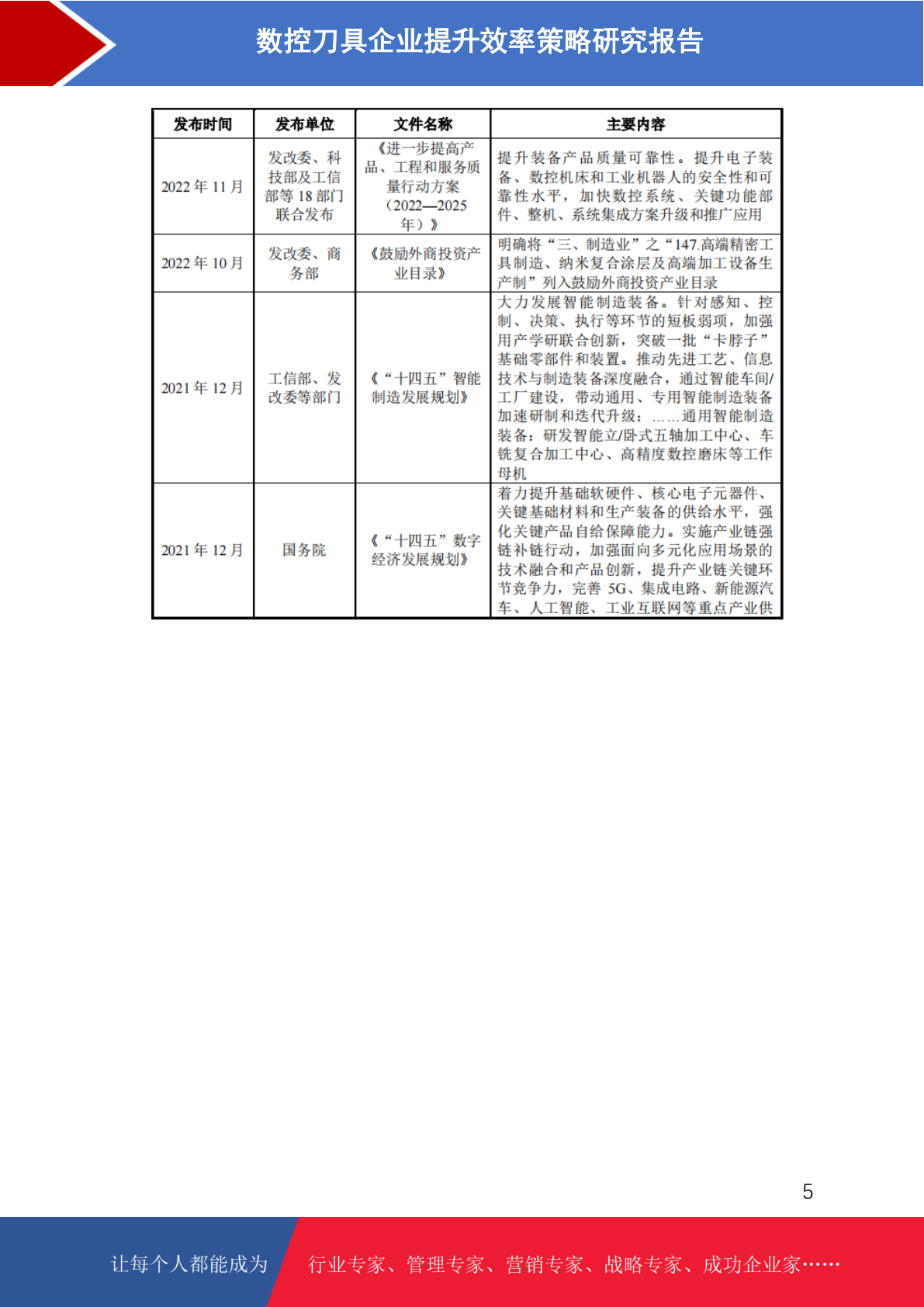 数控刀具企业提升效率策略研究报告

| 发布时间 | 发布单位 | 文件名称 | 主要内容 |
|---|---|---|---|
| 2022 年 11 月 | 发改委、科技部及工信部等 18 部门联合发布 | 《进一步提高产品、工程和服务质量行动方案（2022—2025 年）》 | 提升装备产品质量可靠性。提升电子装备、数控机床和工业机器人的安全性和可靠性水平，加快数控系统、关键功能部件、整机、系统集成方案升级和推广应用 |
| 2022 年 10 月 | 发改委、商务部 | 《鼓励外商投资产业目录》 | 明确将“三、制造业”之“147.高端精密工具制造、纳米复合涂层及高端加工设备生产制”列入鼓励外商投资产业目录 |
| 2021 年 12 月 | 工信部、发改委等部门 | 《“十四五”智能制造发展规划》 | 大力发展智能制造装备。针对感知、控制、决策、执行等环节的短板弱项，加强用产学研联合创新，突破一批“卡脖子”基础零部件和装置。推动先进工艺、信息技术与制造装备深度融合，通过智能车间/工厂建设，带动通用、专用智能制造装备加速研制和迭代升级；……通用智能制造装备：研发智能立/卧式五轴加工中心、车铣复合加工中心、高精度数控磨床等工作母机 |
| 2021 年 12 月 | 国务院 | 《“十四五”数字经济发展规划》 | 着力提升基础软硬件、核心电子元器件、关键基础材料和生产装备的供给水平，强化关键产品自给保障能力。实施产业链强链补链行动，加强面向多元化应用场景的技术融合和产品创新，提升产业链关键环节竞争力，完善 5G、集成电路、新能源汽车、人工智能、工业互联网等重点产业供 |

5

让每个人都能成为 行业专家、管理专家、营销专家、战略专家、成功企业家……